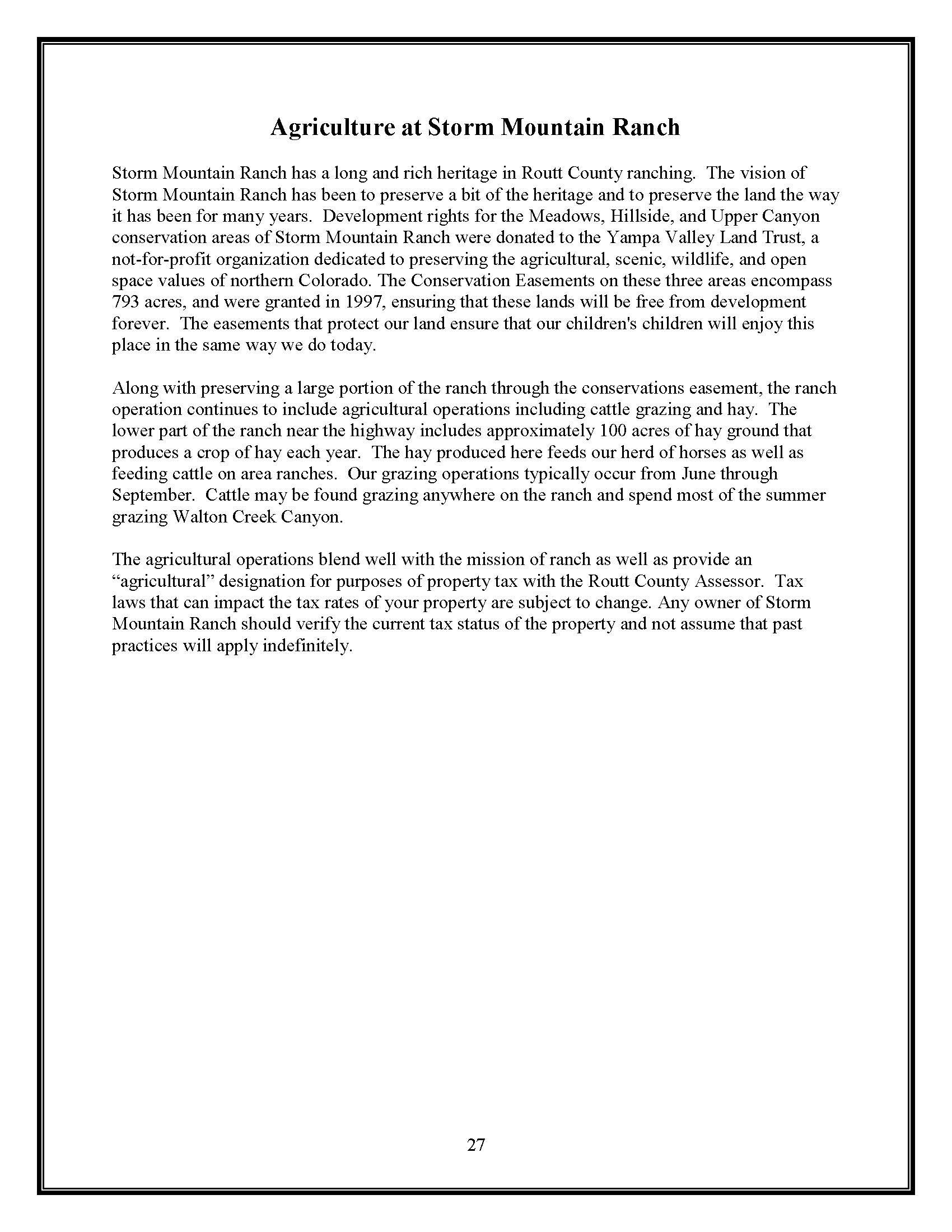 Agriculture at Storm Mountain Ranch

Storm Mountain Ranch has a long and rich heritage in Routt County ranching. The vision of Storm Mountain Ranch has been to preserve a bit of the heritage and to preserve the land the way it has been for many years. Development rights for the Meadows, Hillside, and Upper Canyon conservation areas of Storm Mountain Ranch were donated to the Yampa Valley Land Trust, a not-for-profit organization dedicated to preserving the agricultural, scenic, wildlife, and open space values of northern Colorado. The Conservation Easements on these three areas encompass 793 acres, and were granted in 1997, ensuring that these lands will be free from development forever. The easements that protect our land ensure that our children's children will enjoy this place in the same way we do today.

Along with preserving a large portion of the ranch through the conservations easement, the ranch operation continues to include agricultural operations including cattle grazing and hay. The lower part of the ranch near the highway includes approximately 100 acres of hay ground that produces a crop of hay each year. The hay produced here feeds our herd of horses as well as feeding cattle on area ranches. Our grazing operations typically occur from June through September. Cattle may be found grazing anywhere on the ranch and spend most of the summer grazing Walton Creek Canyon.

The agricultural operations blend well with the mission of ranch as well as provide an “agricultural” designation for purposes of property tax with the Routt County Assessor. Tax laws that can impact the tax rates of your property are subject to change. Any owner of Storm Mountain Ranch should verify the current tax status of the property and not assume that past practices will apply indefinitely.

27